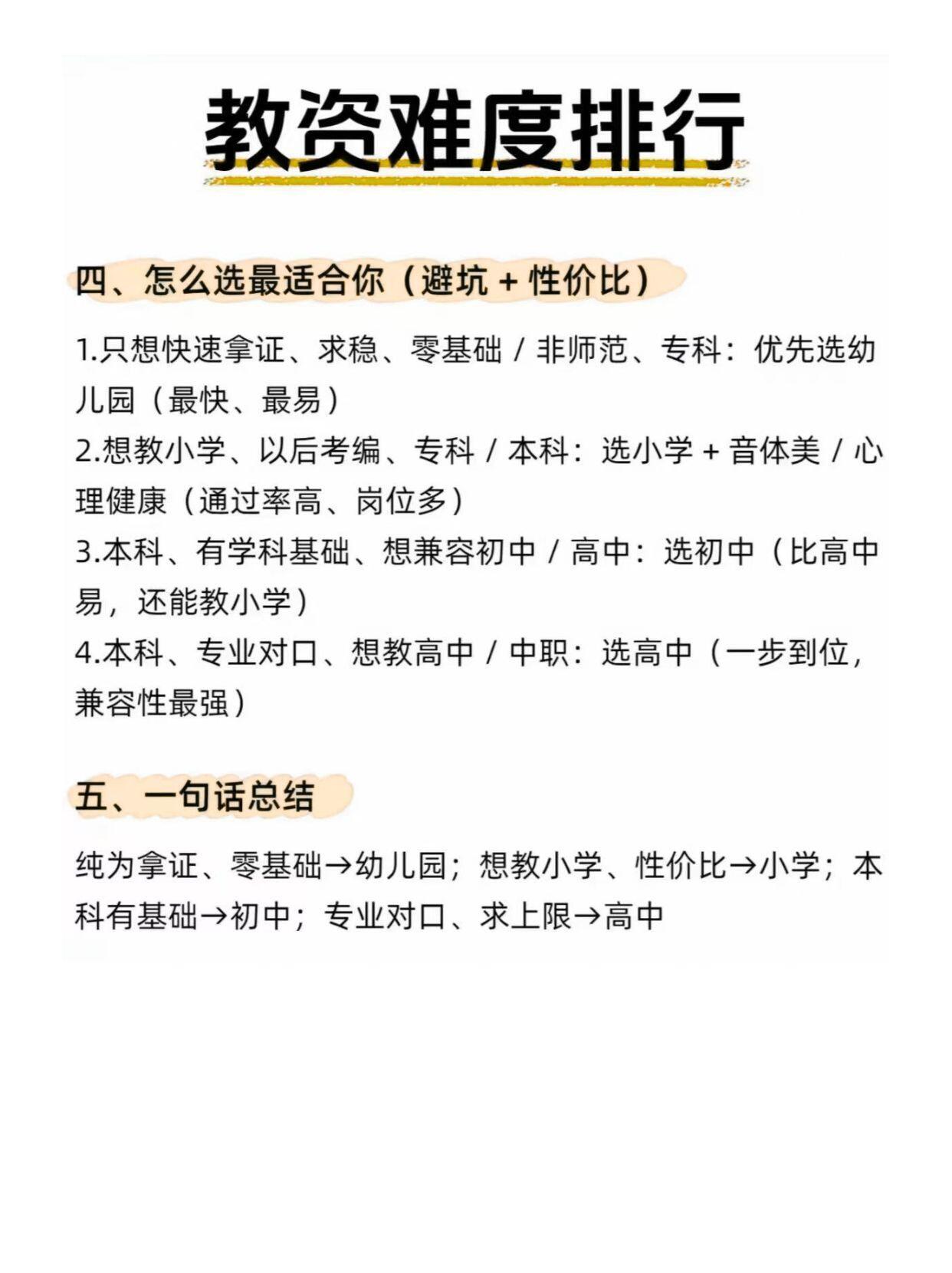 教资难度排行

四、怎么选最适合你（避坑 + 性价比）

1.只想快速拿证、求稳、零基础 / 非师范、专科：优先选幼儿园（最快、最易）
2.想教小学、以后考编、专科 / 本科：选小学 + 音体美 / 心理健康（通过率高、岗位多）
3.本科、有学科基础、想兼容初中 / 高中：选初中（比高中易，还能教小学）
4.本科、专业对口、想教高中 / 中职：选高中（一步到位，兼容性最强）

五、一句话总结

纯为拿证、零基础→幼儿园；想教小学、性价比→小学；本科有基础→初中；专业对口、求上限→高中